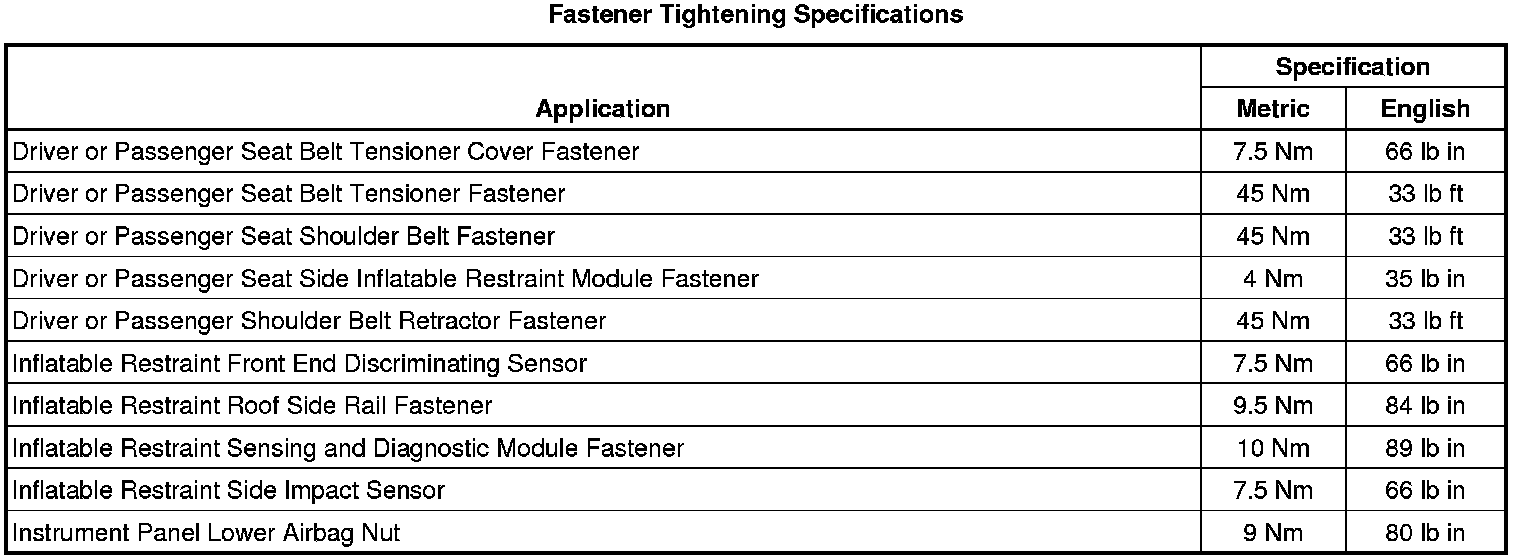 Fastener Tightening Specifications

| Application | Specification | |
|---|---|---|
| | Metric | English |
| Driver or Passenger Seat Belt Tensioner Cover Fastener | 7.5 Nm | 66 lb in |
| Driver or Passenger Seat Belt Tensioner Fastener | 45 Nm | 33 lb ft |
| Driver or Passenger Seat Shoulder Belt Fastener | 45 Nm | 33 lb ft |
| Driver or Passenger Seat Side Inflatable Restraint Module Fastener | 4 Nm | 35 lb in |
| Driver or Passenger Shoulder Belt Retractor Fastener | 45 Nm | 33 lb ft |
| Inflatable Restraint Front End Discriminating Sensor | 7.5 Nm | 66 lb in |
| Inflatable Restraint Roof Side Rail Fastener | 9.5 Nm | 84 lb in |
| Inflatable Restraint Sensing and Diagnostic Module Fastener | 10 Nm | 89 lb in |
| Inflatable Restraint Side Impact Sensor | 7.5 Nm | 66 lb in |
| Instrument Panel Lower Airbag Nut | 9 Nm | 80 lb in |